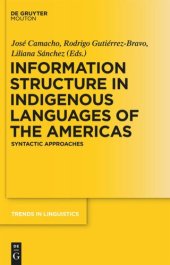 DE GRUYTER
MOUTON

José Camacho, Rodrigo Gutiérrez-Bravo, Liliana Sánchez (Eds.)

INFORMATION STRUCTURE IN INDIGENOUS LANGUAGES OF THE AMERICAS

SYNTACTIC APPROACHES

TRENDS IN LINGUISTICS

DE G